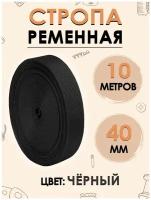 СТРОПА
РЕМЕННАЯ

10
МЕТРОВ

40
ММ

ЦВЕТ: ЧЁРНЫЙ